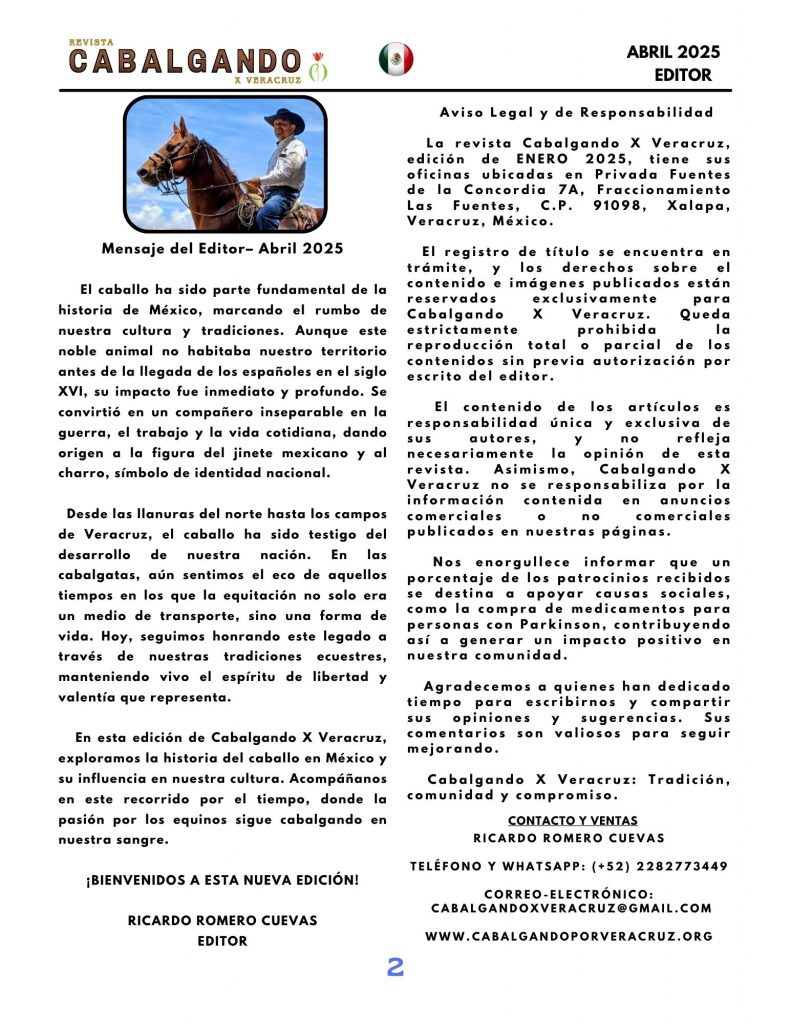 REVISTA
CABALGANDO
X VERACRUZ

ABRIL 2025
EDITOR

Mensaje del Editor– Abril 2025

El caballo ha sido parte fundamental de la historia de México, marcando el rumbo de nuestra cultura y tradiciones. Aunque este noble animal no habitaba nuestro territorio antes de la llegada de los españoles en el siglo XVI, su impacto fue inmediato y profundo. Se convirtió en un compañero inseparable en la guerra, el trabajo y la vida cotidiana, dando origen a la figura del jinete mexicano y al charro, símbolo de identidad nacional.

Desde las llanuras del norte hasta los campos de Veracruz, el caballo ha sido testigo del desarrollo de nuestra nación. En las cabalgatas, aún sentimos el eco de aquellos tiempos en los que la equitación no solo era un medio de transporte, sino una forma de vida. Hoy, seguimos honrando este legado a través de nuestras tradiciones ecuestres, manteniendo vivo el espíritu de libertad y valentía que representa.

En esta edición de Cabalgando X Veracruz, exploramos la historia del caballo en México y su influencia en nuestra cultura. Acompáñanos en este recorrido por el tiempo, donde la pasión por los equinos sigue cabalgando en nuestra sangre.

¡BIENVENIDOS A ESTA NUEVA EDICIÓN!

RICARDO ROMERO CUEVAS
EDITOR

Aviso Legal y de Responsabilidad

La revista Cabalgando X Veracruz, edición de ENERO 2025, tiene sus oficinas ubicadas en Privada Fuentes de la Concordia 7A, Fraccionamiento Las Fuentes, C.P. 91098, Xalapa, Veracruz, México.

El registro de título se encuentra en trámite, y los derechos sobre el contenido e imágenes publicados están reservados exclusivamente para Cabalgando X Veracruz. Queda estrictamente prohibida la reproducción total o parcial de los contenidos sin previa autorización por escrito del editor.

El contenido de los artículos es responsabilidad única y exclusiva de sus autores, y no refleja necesariamente la opinión de esta revista. Asimismo, Cabalgando X Veracruz no se responsabiliza por la información contenida en anuncios comerciales o no comerciales publicados en nuestras páginas.

Nos enorgullece informar que un porcentaje de los patrocinios recibidos se destina a apoyar causas sociales, como la compra de medicamentos para personas con Parkinson, contribuyendo así a generar un impacto positivo en nuestra comunidad.

Agradecemos a quienes han dedicado tiempo para escribirnos y compartir sus opiniones y sugerencias. Sus comentarios son valiosos para seguir mejorando.

Cabalgando X Veracruz: Tradición, comunidad y compromiso.

CONTACTO Y VENTAS
RICARDO ROMERO CUEVAS

TELÉFONO Y WHATSAPP: (+52) 2282773449

CORREO-ELECTRÓNICO:
CABALGANDOXVERACRUZ@GMAIL.COM

WWW.CABALGANDOPORVERACRUZ.ORG

2